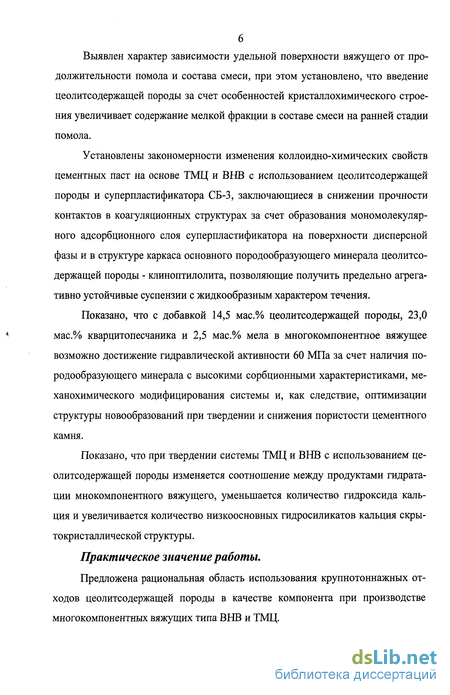 6

Выявлен характер зависимости удельной поверхности вяжущего от продолжительности помола и состава смеси, при этом установлено, что введение цеолитсодержащей породы за счет особенностей кристаллохимического строения увеличивает содержание мелкой фракции в составе смеси на ранней стадии помола.

Установлены закономерности изменения коллоидно-химических свойств цементных паст на основе ТМЦ и ВНВ с использованием цеолитсодержащей породы и суперпластификатора СБ-3, заключающиеся в снижении прочности контактов в коагуляционных структурах за счет образования мономолекулярного адсорбционного слоя суперпластификатора на поверхности дисперсной фазы и в структуре каркаса основного породообразующего минерала цеолитсодержащей породы - клиноптилолита, позволяющие получить предельно агрегативно устойчивые суспензии с жидкообразным характером течения.

Показано, что с добавкой 14,5 мас.% цеолитсодержащей породы, 23,0 мас.% кварцитопесчаника и 2,5 мас.% мела в многокомпонентное вяжущее возможно достижение гидравлической активности 60 МПа за счет наличия породообразующего минерала с высокими сорбционными характеристиками, механохимического модифицирования системы и, как следствие, оптимизации структуры новообразований при твердении и снижения пористости цементного камня.

Показано, что при твердении системы ТМЦ и ВНВ с использованием цеолитсодержащей породы изменяется соотношение между продуктами гидратации мнокомпонентного вяжущего, уменьшается количество гидроксида кальция и увеличивается количество низкоосновных гидросиликатов кальция скрытокристаллической структуры.

Практическое значение работы.

Предложена рациональная область использования крупнотоннажных отходов цеолитсодержащей породы в качестве компонента при производстве многокомпонентных вяжущих типа ВНВ и ТМЦ.

dsLib.net
библиотека диссертаций